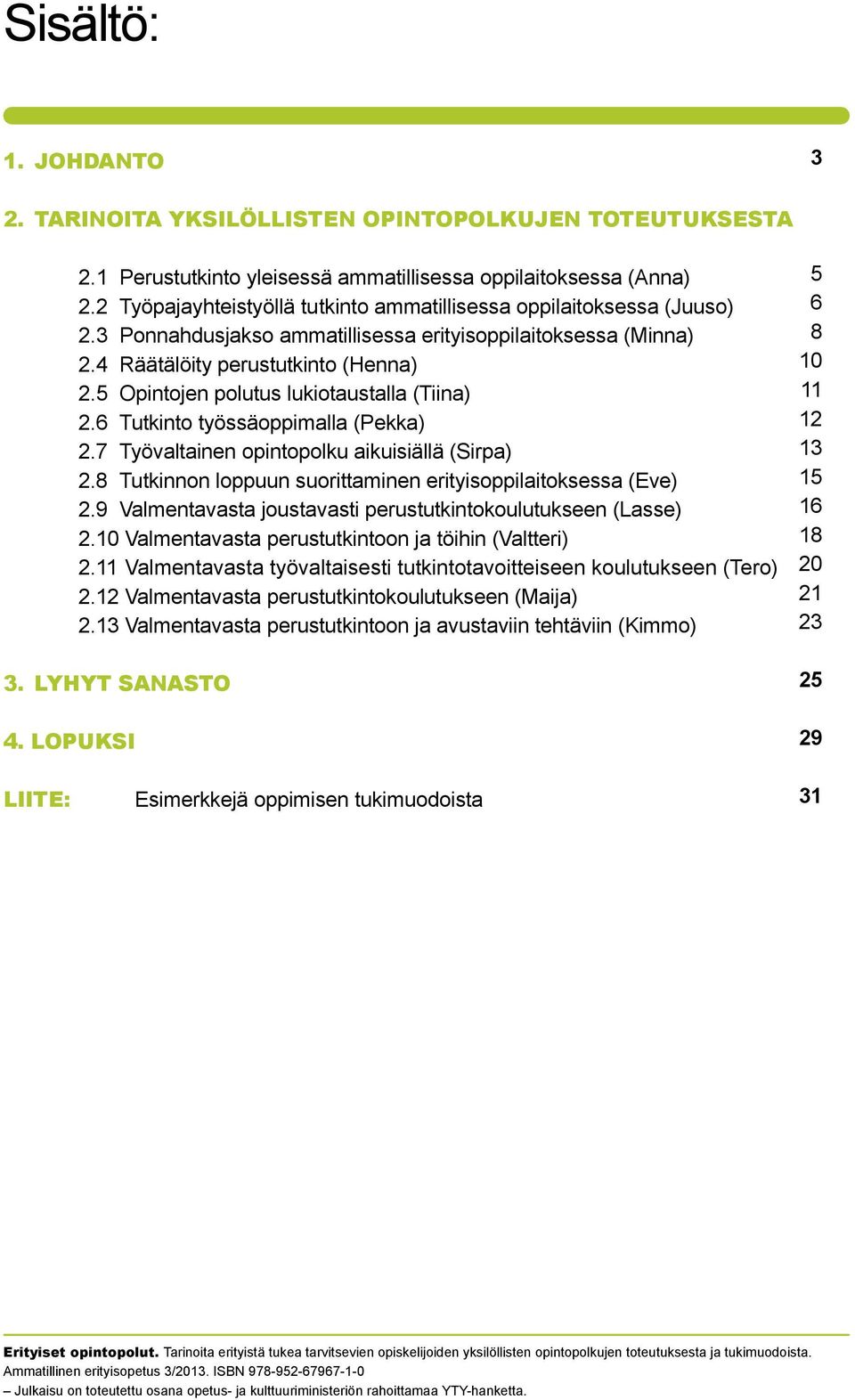 Sisältö:

1. JOHDANTO 3

2. TARINOITA YKSILÖLLISTEN OPINTOPOLKUJEN TOTEUTUKSESTA

2.1 Perustutkinto yleisessä ammatillisessa oppilaitoksessa (Anna) 5
2.2 Työpajayhteistyöllä tutkinto ammatillisessa oppilaitoksessa (Juuso) 6
2.3 Ponnahdusjakso ammatillisessa erityisoppilaitoksessa (Minna) 8
2.4 Räätälöity perustutkinto (Henna) 10
2.5 Opintojen polutus lukiotaustalla (Tiina) 11
2.6 Tutkinto työssäoppimalla (Pekka) 12
2.7 Työvaltainen opintopolku aikuisiällä (Sirpa) 13
2.8 Tutkinnon loppuun suorittaminen erityisoppilaitoksessa (Eve) 15
2.9 Valmentavasta joustavasti perustutkintokoulutukseen (Lasse) 16
2.10 Valmentavasta perustutkintoon ja töihin (Valtteri) 18
2.11 Valmentavasta työvaltaisesti tutkintotavoitteiseen koulutukseen (Tero) 20
2.12 Valmentavasta perustutkintokoulutukseen (Maija) 21
2.13 Valmentavasta perustutkintoon ja avustaviin tehtäviin (Kimmo) 23

3. LYHYT SANASTO 25

4. LOPUKSI 29

LIITE: Esimerkkejä oppimisen tukimuodoista 31

Erityiset opintopolut. Tarinoita erityistä tukea tarvitsevien opiskelijoiden yksilöllisten opintopolkujen toteutuksesta ja tukimuodoista. Ammatillinen erityisopetus 3/2013. ISBN 978-952-67967-1-0
– Julkaisu on toteutettu osana opetus- ja kulttuuriministeriön rahoittamaa YTY-hanketta.